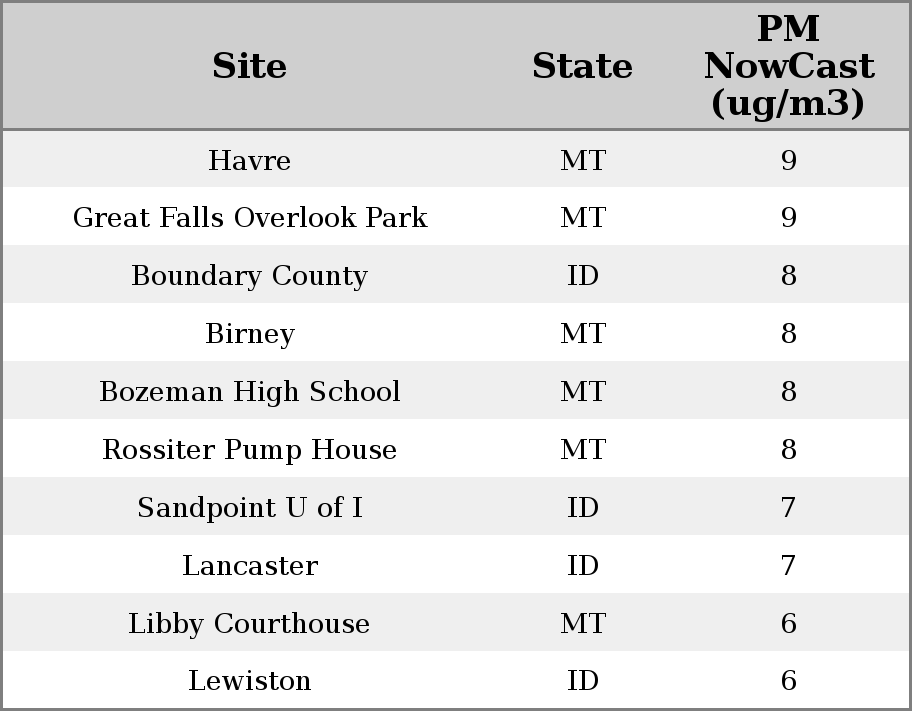 | Site | State | PM NowCast (ug/m3) |
|---|---|---|
| Havre | MT | 9 |
| Great Falls Overlook Park | MT | 9 |
| Boundary County | ID | 8 |
| Birney | MT | 8 |
| Bozeman High School | MT | 8 |
| Rossiter Pump House | MT | 8 |
| Sandpoint U of I | ID | 7 |
| Lancaster | ID | 7 |
| Libby Courthouse | MT | 6 |
| Lewiston | ID | 6 |